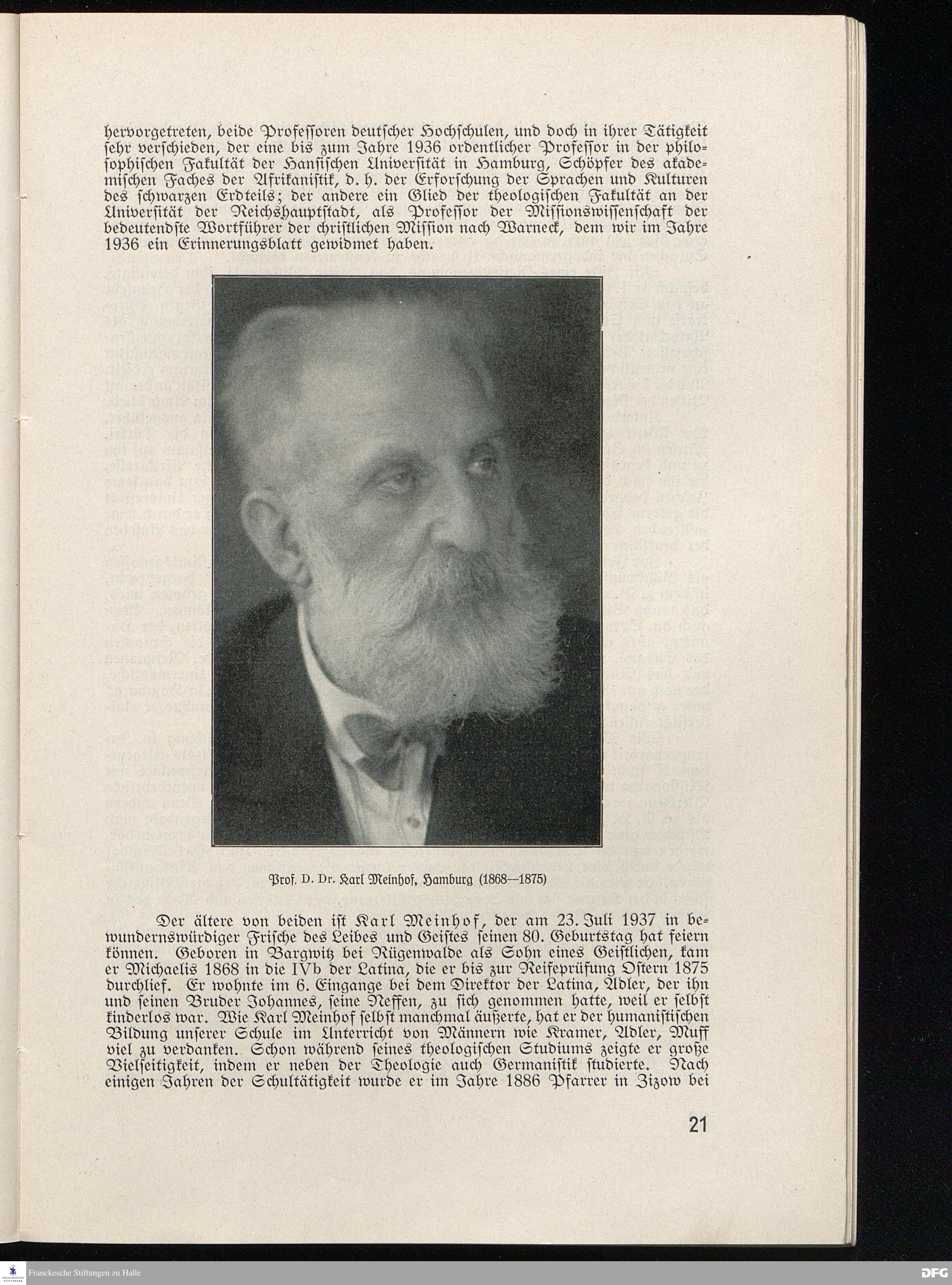 hervorgetreten, beide Professoren deutscher Hochschulen, und doch in ihrer Tätigkeit sehr verschieden, der eine bis zum Jahre 1936 ordentlicher Professor in der philosophischen Fakultät der Hansischen Universität in Hamburg, Schöpfer des akademischen Faches der Afrikanistik, d. h. der Erforschung der Sprachen und Kulturen des schwarzen Erdteils; der andere ein Glied der theologischen Fakultät an der Universität der Reichshauptstadt, als Professor der Missionswissenschaft der bedeutendste Wortführer der christlichen Mission nach Warneck, dem wir im Jahre 1936 ein Erinnerungsblatt gewidmet haben.

Prof. D. Dr. Karl Meinhof, Hamburg (1868—1875)

Der ältere von beiden ist Karl Meinhof, der am 23. Juli 1937 in bewundernswürdiger Frische des Leibes und Geistes seinen 80. Geburtstag hat feiern können. Geboren in Bargwitz bei Rügenwalde als Sohn eines Geistlichen, kam er Michaelis 1868 in die IVb der Latina, die er bis zur Reifeprüfung Ostern 1875 durchlief. Er wohnte im 6. Eingange bei dem Direktor der Latina, Adler, der ihn und seinen Bruder Johannes, seine Neffen, zu sich genommen hatte, weil er selbst kinderlos war. Wie Karl Meinhof selbst manchmal äußerte, hat er der humanistischen Bildung unserer Schule im Unterricht von Männern wie Kramer, Adler, Muff viel zu verdanken. Schon während seines theologischen Studiums zeigte er große Vielseitigkeit, indem er neben der Theologie auch Germanistik studierte. Nach einigen Jahren der Schultätigkeit wurde er im Jahre 1886 Pfarrer in Zizow bei

21

Franckesche Stiftungen zu Halle

DFG